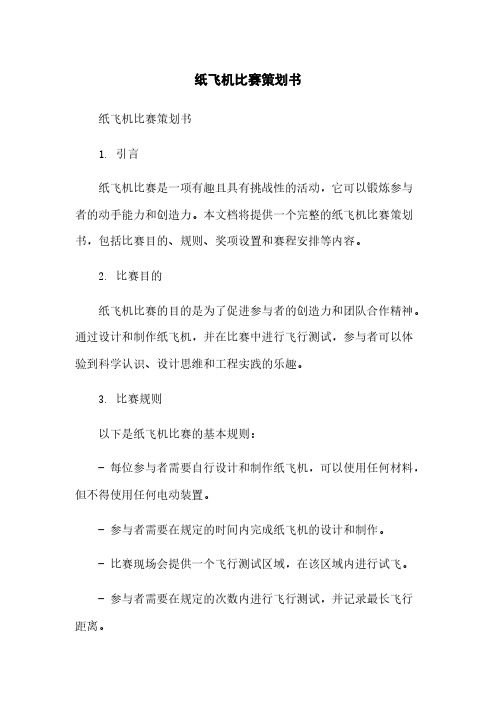 纸飞机比赛策划书

纸飞机比赛策划书

1. 引言

纸飞机比赛是一项有趣且具有挑战性的活动，它可以锻炼参与者的动手能力和创造力。本文档将提供一个完整的纸飞机比赛策划书，包括比赛目的、规则、奖项设置和赛程安排等内容。

2. 比赛目的

纸飞机比赛的目的是为了促进参与者的创造力和团队合作精神。通过设计和制作纸飞机，并在比赛中进行飞行测试，参与者可以体验到科学认识、设计思维和工程实践的乐趣。

3. 比赛规则

以下是纸飞机比赛的基本规则：

- 每位参与者需要自行设计和制作纸飞机，可以使用任何材料，但不得使用任何电动装置。

- 参与者需要在规定的时间内完成纸飞机的设计和制作。

- 比赛现场会提供一个飞行测试区域，在该区域内进行试飞。

- 参与者需要在规定的次数内进行飞行测试，并记录最长飞行距离。